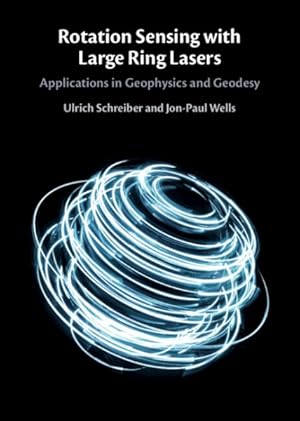 Rotation Sensing with Large Ring Lasers

Applications in Geophysics and Geodesy

Ulrich Schreiber and Jon-Paul Wells